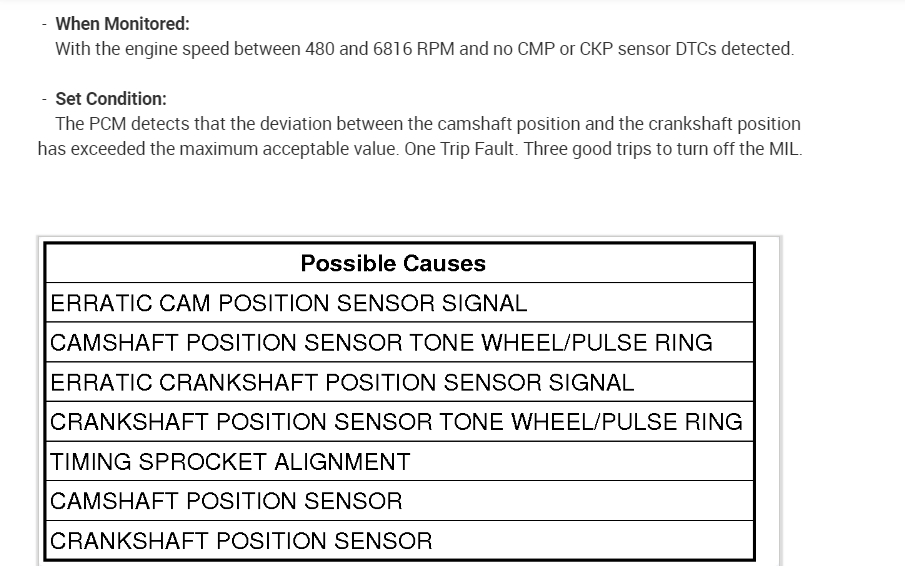 - When Monitored:
With the engine speed between 480 and 6816 RPM and no CMP or CKP sensor DTCs detected.

- Set Condition:
The PCM detects that the deviation between the camshaft position and the crankshaft position has exceeded the maximum acceptable value. One Trip Fault. Three good trips to turn off the MIL.

| Possible Causes |
|---|
| ERRATIC CAM POSITION SENSOR SIGNAL |
| CAMSHAFT POSITION SENSOR TONE WHEEL/PULSE RING |
| ERRATIC CRANKSHAFT POSITION SENSOR SIGNAL |
| CRANKSHAFT POSITION SENSOR TONE WHEEL/PULSE RING |
| TIMING SPROCKET ALIGNMENT |
| CAMSHAFT POSITION SENSOR |
| CRANKSHAFT POSITION SENSOR |